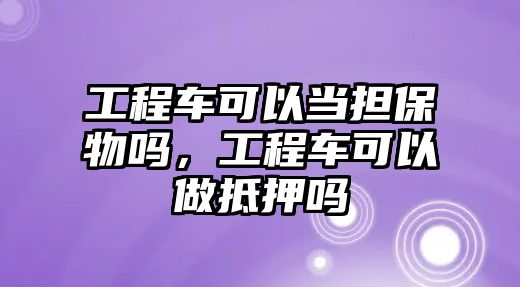 工程车可以当担保物吗，工程车可以做抵押吗